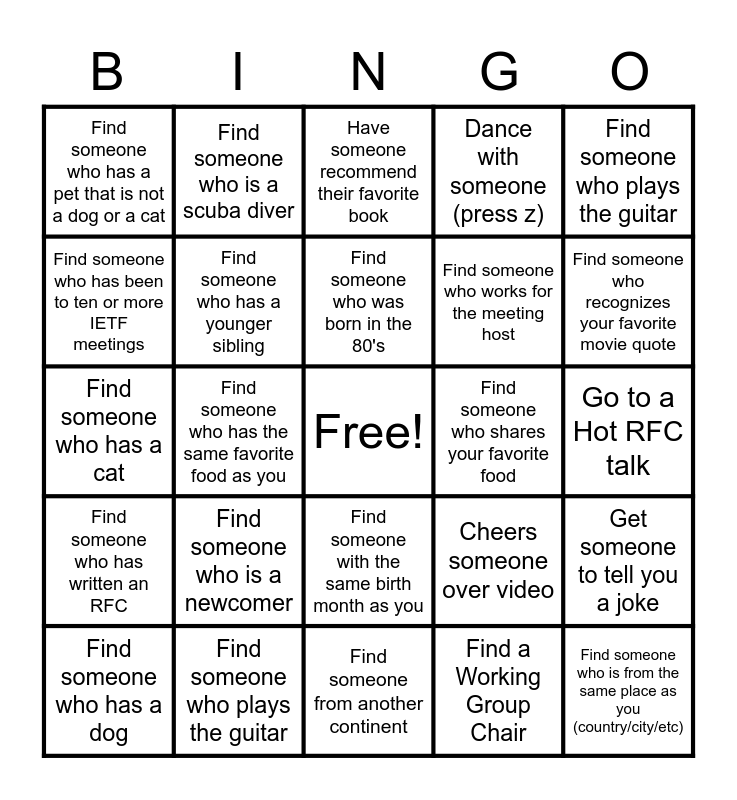 | B | I | N | G | O |
|---|---|---|---|---|
| Find someone who has a pet that is not a dog or a cat | Find someone who is a scuba diver | Have someone recommend their favorite book | Dance with someone (press z) | Find someone who plays the guitar |
| Find someone who has been to ten or more IETF meetings | Find someone who has a younger sibling | Find someone who was born in the 80's | Find someone who works for the meeting host | Find someone who recognizes your favorite movie quote |
| Find someone who has a cat | Find someone who has the same favorite food as you | Free! | Find someone who shares your favorite food | Go to a Hot RFC talk |
| Find someone who has written an RFC | Find someone who is a newcomer | Find someone with the same birth month as you | Cheers someone over video | Get someone to tell you a joke |
| Find someone who has a dog | Find someone who plays the guitar | Find someone from another continent | Find a Working Group Chair | Find someone who is from the same place as you (country/city/etc) |